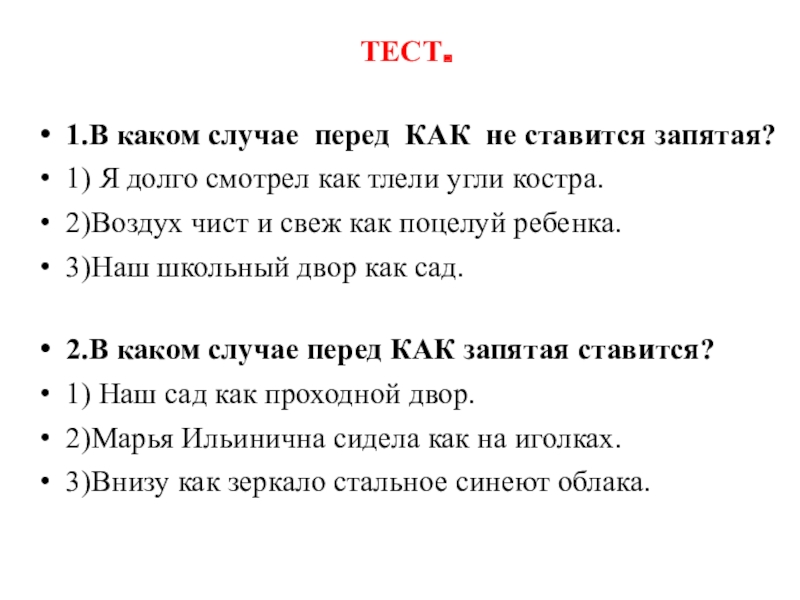 ТЕСТ.

• 1.В каком случае перед КАК не ставится запятая?
• 1) Я долго смотрел как тлели угли костра.
• 2)Воздух чист и свеж как поцелуй ребенка.
• 3)Наш школьный двор как сад.

• 2.В каком случае перед КАК запятая ставится?
• 1) Наш сад как проходной двор.
• 2)Марья Ильинична сидела как на иголках.
• 3)Внизу как зеркало стальное синеют облака.